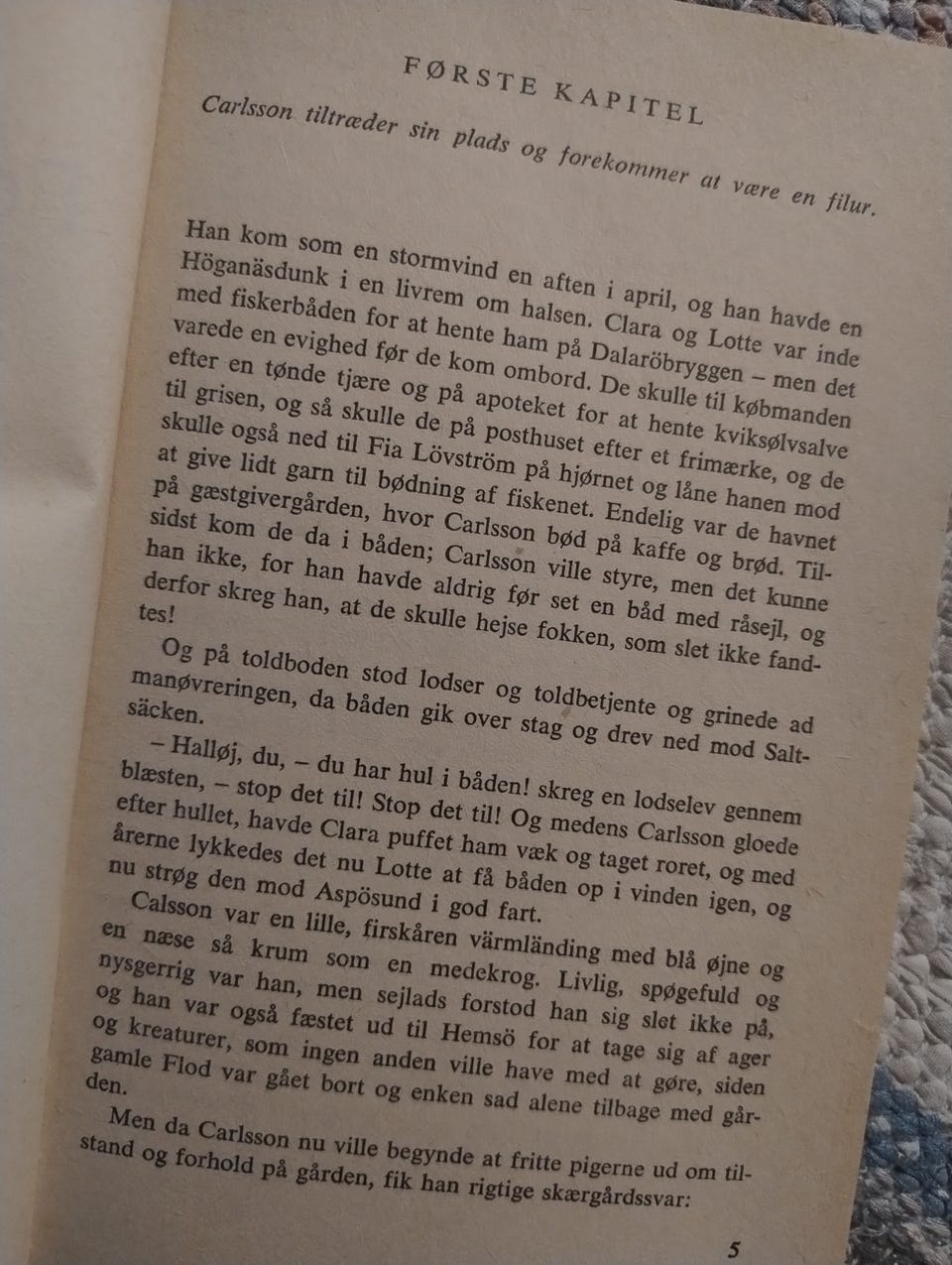 FØRSTE KAPITEL

Carlsson tiltræder sin plads og forekommer at være en filur.

Han kom som en stormvind en aften i april, og han havde en Höganäsdunk i en livrem om halsen. Clara og Lotte var inde med fiskerbåden for at hente ham på Dalaröbryggen – men det varede en evighed før de kom ombord. De skulle til købmanden efter en tønde tjære og på apoteket for at hente kviksølvsalve til grisen, og så skulle de på posthuset efter et frimærke, og de skulle også ned til Fia Lövström på hjørnet og låne hanen mod at give lidt garn til bødning af fiskenet. Endelig var de havnet på gæstgivergården, hvor Carlsson bød på kaffe og brød. Tilsidst kom de da i båden; Carlsson ville styre, men det kunne han ikke, for han havde aldrig før set en båd med råsejl, og derfor skreg han, at de skulle hejse fokken, som slet ikke fandtes!

Og på toldboden stod lodser og toldbetjente og grinede ad manøvreringen, da båden gik over stag og drev ned mod Saltsäcken.

– Halløj, du, – du har hul i båden! skreg en lodselev gennem blæsten, – stop det til! Stop det til! Og medens Carlsson gloede efter hullet, havde Clara puffet ham væk og taget roret, og med årerne lykkedes det nu Lotte at få båden op i vinden igen, og nu strøg den mod Aspösund i god fart.

Calsson var en lille, firskåren värmländing med blå øjne og en næse så krum som en medekrog. Livlig, spøgefuld og nysgerrig var han, men sejlads forstod han sig slet ikke på, og han var også fæstet ud til Hemsö for at tage sig af ager og kreaturer, som ingen anden ville have med at gøre, siden gamle Flod var gået bort og enken sad alene tilbage med gården.

Men da Carlsson nu ville begynde at fritte pigerne ud om tilstand og forhold på gården, fik han rigtige skærgårdssvar:

5